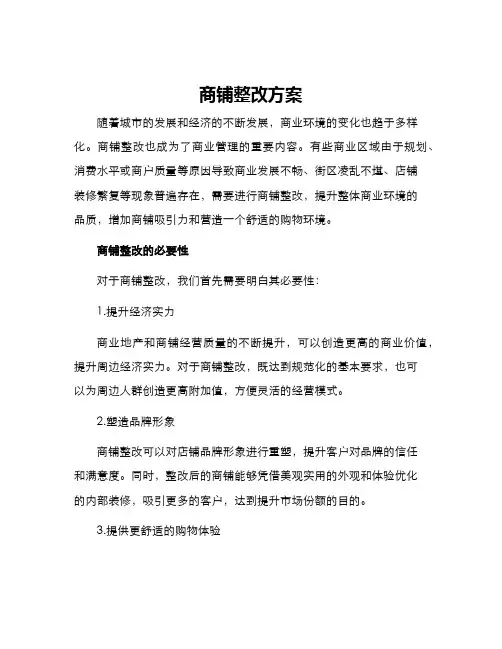 商铺整改方案

随着城市的发展和经济的不断发展，商业环境的变化也趋于多样化。商铺整改也成为了商业管理的重要内容。有些商业区域由于规划、消费水平或商户质量等原因导致商业发展不畅、街区凌乱不堪、店铺装修繁复等现象普遍存在，需要进行商铺整改，提升整体商业环境的品质，增加商铺吸引力和营造一个舒适的购物环境。

商铺整改的必要性

对于商铺整改，我们首先需要明白其必要性：

1.提升经济实力

商业地产和商铺经营质量的不断提升，可以创造更高的商业价值，提升周边经济实力。对于商铺整改，既达到规范化的基本要求，也可以为周边人群创造更高附加值，方便灵活的经营模式。

2.塑造品牌形象

商铺整改可以对店铺品牌形象进行重塑，提升客户对品牌的信任和满意度。同时，整改后的商铺能够凭借美观实用的外观和体验优化的内部装修，吸引更多的客户，达到提升市场份额的目的。

3.提供更舒适的购物体验